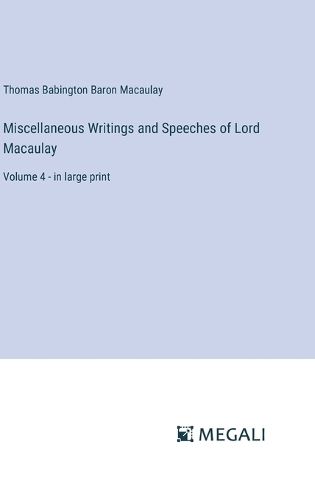 Thomas Babington Baron Macaulay

Miscellaneous Writings and Speeches of Lord Macaulay

Volume 4 - in large print

MEGALI